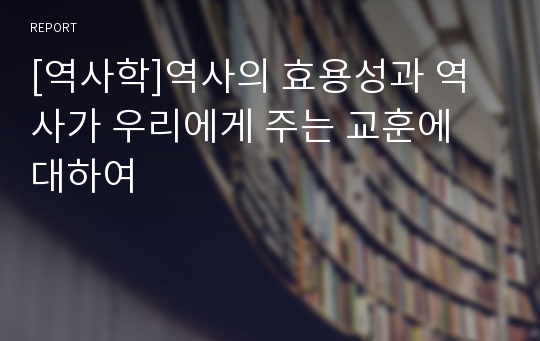 REPORT

[역사학]역사의 효용성과 역사가 우리에게 주는 교훈에 대하여